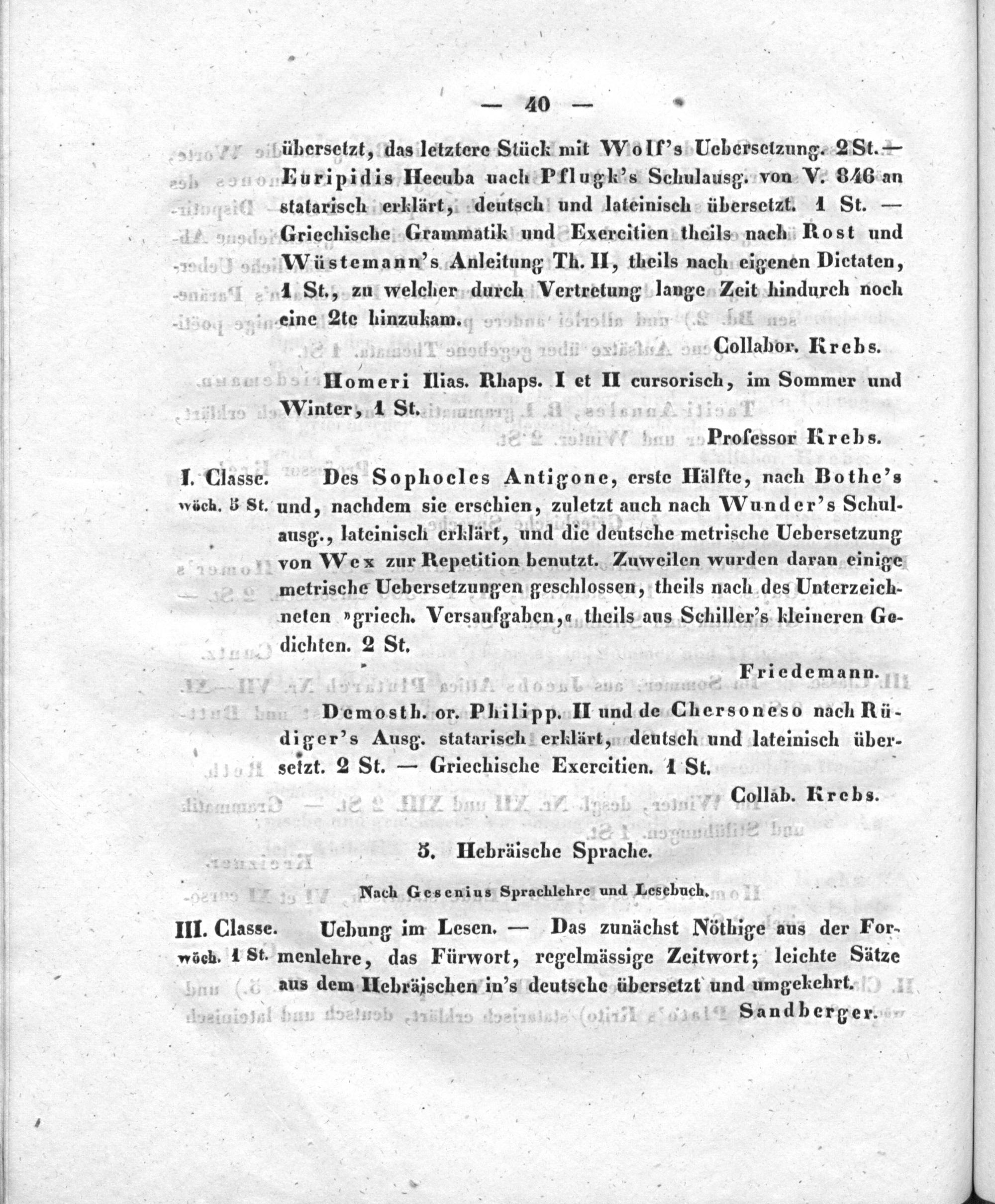 — 40 —

übersetzt, das letztere Stück mit Wolf's Uebersetzung. 2 St. — Euripidis Hecuba nach Pflugk's Schulausg. von V. 846 an statarisch erklärt, deutsch und lateinisch übersetzt. 1 St. — Griechische Grammatik und Exercitien theils nach Rost und Wüstemann's Anleitung Th. II, theils nach eigenen Dictaten, 1 St., zu welcher durch Vertretung lange Zeit hindurch noch eine 2te hinzukam.

Collabor. Krebs.

Homeri Ilias. Rhaps. I et II cursorisch, im Sommer und Winter, 1 St.

Professor Krebs.

I. Classe. wöch. 5 St. Des Sophocles Antigone, erste Hälfte, nach Bothe's und, nachdem sie erschien, zuletzt auch nach Wunder's Schulausg., lateinisch erklärt, und die deutsche metrische Uebersetzung von Wex zur Repetition benutzt. Zuweilen wurden daran einige metrische Uebersetzungen geschlossen, theils nach des Unterzeichneten »griech. Versaufgaben,« theils aus Schiller's kleineren Gedichten. 2 St.

Friedemann.

Demosth. or. Philipp. II und de Chersoneso nach Rüdiger's Ausg. statarisch erklärt, deutsch und lateinisch übersetzt. 2 St. — Griechische Exercitien. 1 St.

Collab. Krebs.

5. Hebräische Sprache.

Nach Gesenius Sprachlehre und Lesebuch.

III. Classe. wöch. 1 St. Uebung im Lesen. — Das zunächst Nöthige aus der Formenlehre, das Fürwort, regelmässige Zeitwort; leichte Sätze aus dem Hebräischen in's deutsche übersetzt und umgekehrt.

Sandberger.